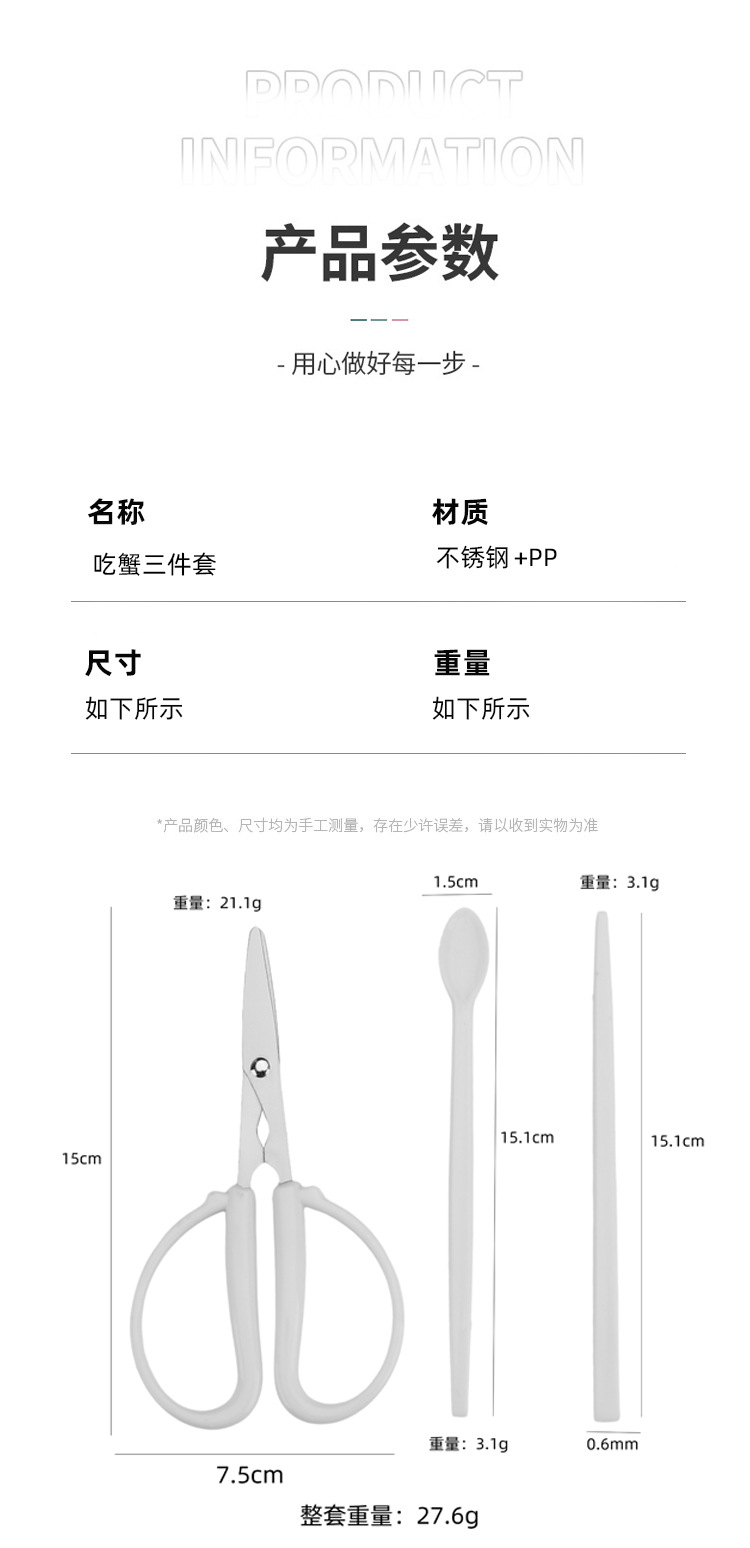 PRODUCT
INFORMATION

产品参数

- 用心做好每一步 -

名称
吃蟹三件套

材质
不锈钢+PP

尺寸
如下所示

重量
如下所示

*产品颜色、尺寸均为手工测量，存在少许误差，请以收到实物为准

重量：21.1g

15cm

7.5cm

1.5cm

15.1cm

重量：3.1g

重量：3.1g

15.1cm

0.6mm

整套重量：27.6g